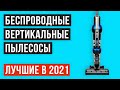 БЕСПРОВОДНЫЕ
ВЕРТИКАЛЬНЫЕ
ПЫЛЕСОСЫ

ЛУЧШИЕ В 2021